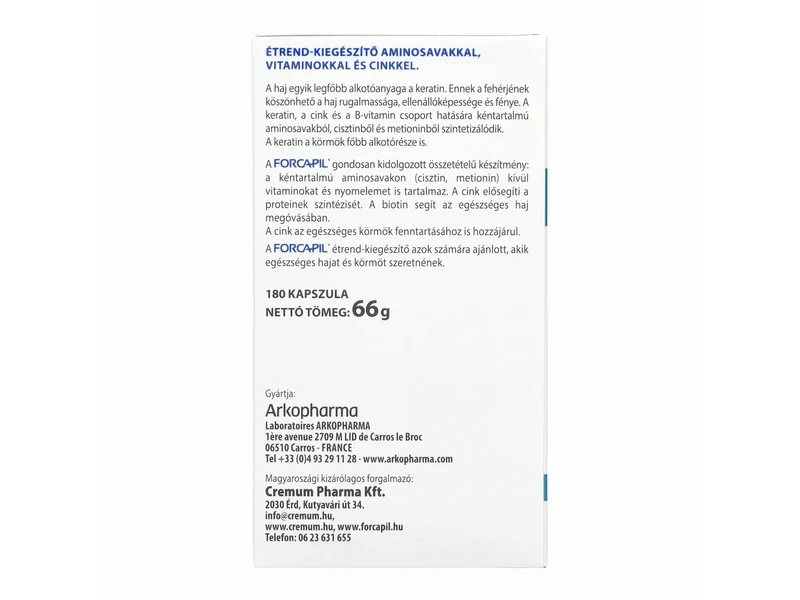 ÉTREND-KIEGÉSZÍTŐ AMINOSAVAKKAL, VITAMINOKKAL ÉS CINKKEL.

A haj egyik legfőbb alkotóanyaga a keratin. Ennek a fehérjének köszönhető a haj rugalmassága, ellenállóképessége és fénye. A keratin, a cink és a B-vitamin csoport hatására kéntartalmú aminosavakból, cisztinből és metioninből szintetizálódik.
A keratin a körmök főbb alkotórésze is.

A FORCAPIL® gondosan kidolgozott összetételű készítmény: a kéntartalmú aminosavakon (cisztin, metionin) kívül vitaminokat és nyomelemet is tartalmaz. A cink elősegíti a proteinek szintézisét. A biotin segít az egészséges haj megóvásában.
A cink az egészséges körmök fenntartásához is hozzájárul.

A FORCAPIL® étrend-kiegészítő azok számára ajánlott, akik egészséges hajat és körmöt szeretnének.

180 KAPSZULA
NETTÓ TÖMEG: 66 g

Gyártja:
Arkopharma
Laboratoires ARKOPHARMA
1ère avenue 2709 M LID de Carros le Broc
06510 Carros - FRANCE
Tel +33 (0)4 93 29 11 28 - www.arkopharma.com

Magyaroszági kizárólagos forgalmazó:
Cremum Pharma Kft.
2030 Érd, Kutyavári út 34.
info@cremum.hu,
www.cremum.hu, www.forcapil.hu
Telefon: 06 23 631 655